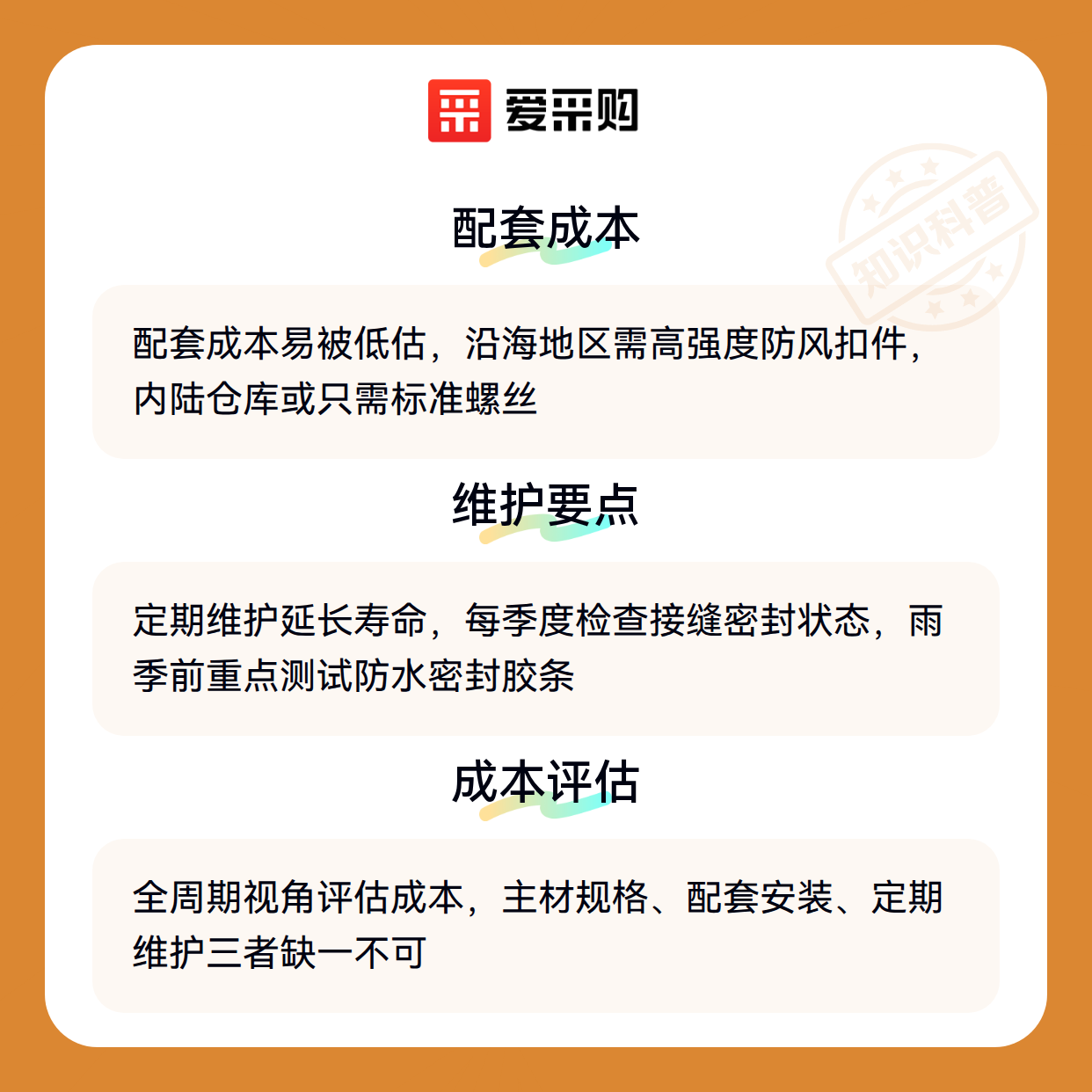 爱采购

配套成本

配套成本易被低估，沿海地区需高强度防风扣件，内陆仓库或只需标准螺丝

维护要点

定期维护延长寿命，每季度检查接缝密封状态，雨季前重点测试防水密封胶条

成本评估

全周期视角评估成本，主材规格、配套安装、定期维护三者缺一不可

知识科普